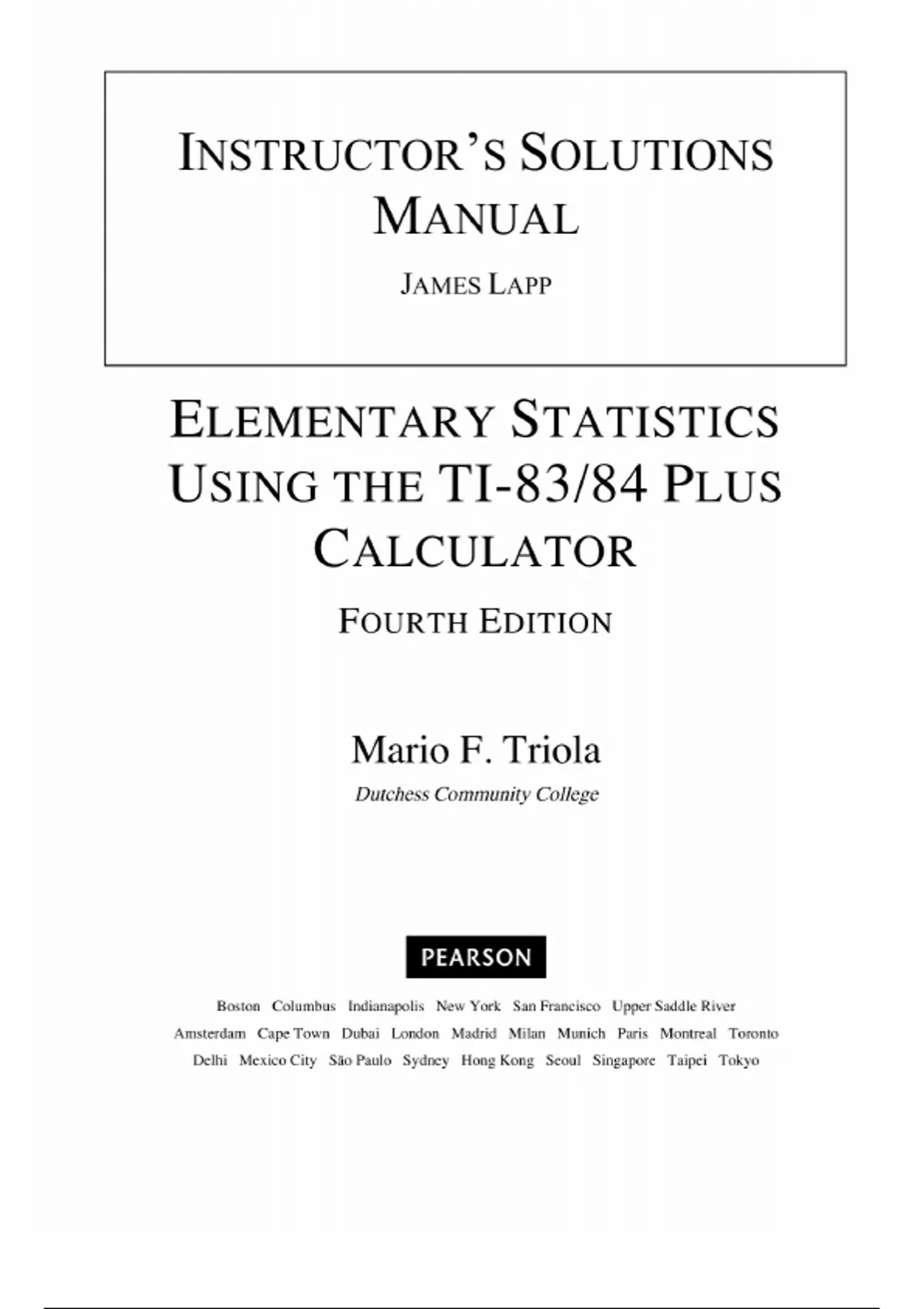 INSTRUCTOR'S SOLUTIONS MANUAL

JAMES LAPP

ELEMENTARY STATISTICS USING THE TI-83/84 PLUS CALCULATOR

FOURTH EDITION

Mario F. Triola

Dutchess Community College

PEARSON

Boston Columbus Indianapolis New York San Francisco Upper Saddle River
Amsterdam Cape Town Dubai London Madrid Milan Munich Paris Montreal Toronto
Delhi Mexico City São Paulo Sydney Hong Kong Seoul Singapore Taipei Tokyo